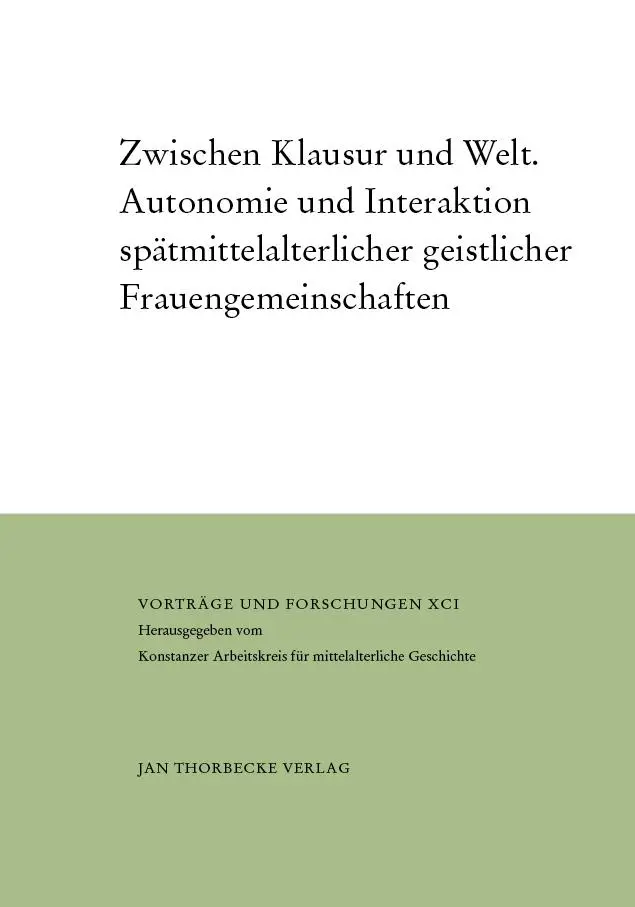 Zwischen Klausur und Welt. Autonomie und Interaktion spätmittelalterlicher geistlicher Frauengemeinschaften

VORTRÄGE UND FORSCHUNGEN XCI
Herausgegeben vom
Konstanzer Arbeitskreis für mittelalterliche Geschichte

JAN THORBECKE VERLAG